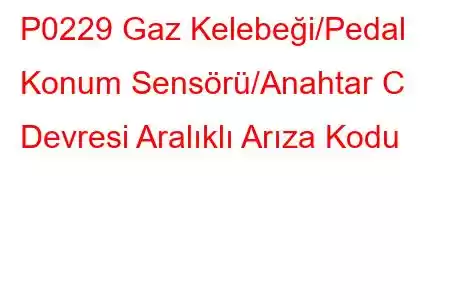 P0229 Gaz Kelebeği/Pedal Konum Sensörü/Anahtar C Devresi Aralıklı Arıza Kodu